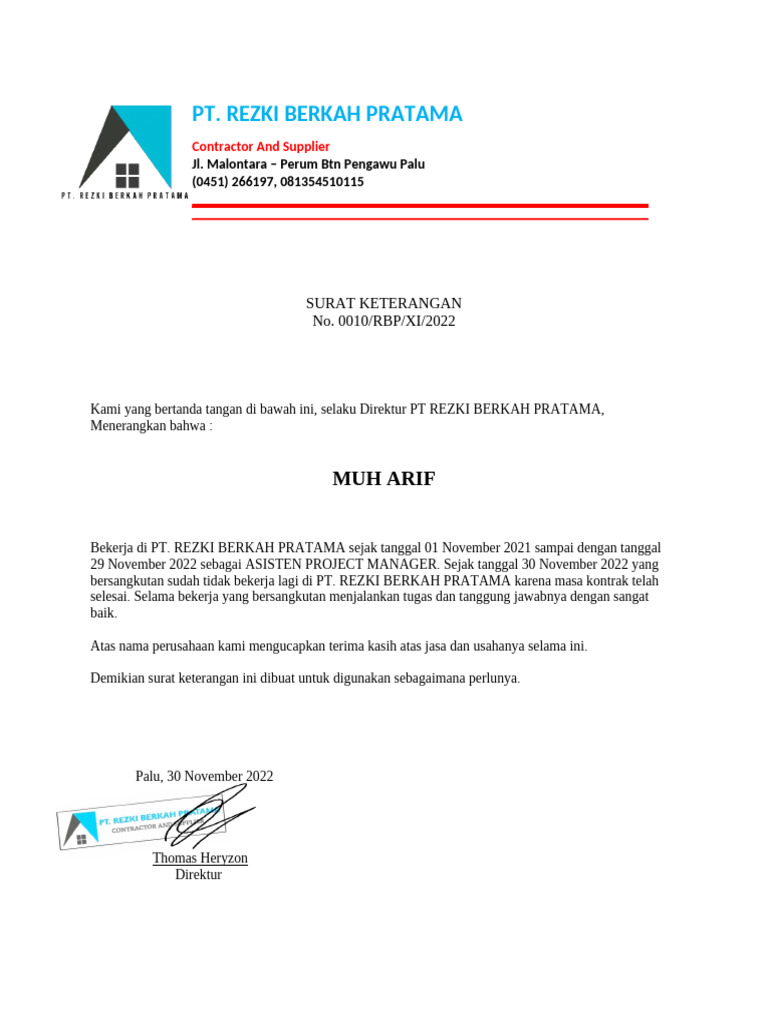 PT. REZKI BERKAH PRATAMA

PT. REZKI BERKAH PRATAMA
Contractor And Supplier
Jl. Malontara – Perum Btn Pengawu Palu
(0451) 266197, 081354510115

SURAT KETERANGAN
No. 0010/RBP/XI/2022

Kami yang bertanda tangan di bawah ini, selaku Direktur PT REZKI BERKAH PRATAMA, Menerangkan bahwa :

MUH ARIF

Bekerja di PT. REZKI BERKAH PRATAMA sejak tanggal 01 November 2021 sampai dengan tanggal 29 November 2022 sebagai ASISTEN PROJECT MANAGER. Sejak tanggal 30 November 2022 yang bersangkutan sudah tidak bekerja lagi di PT. REZKI BERKAH PRATAMA karena masa kontrak telah selesai. Selama bekerja yang bersangkutan menjalankan tugas dan tanggung jawabnya dengan sangat baik.

Atas nama perusahaan kami mengucapkan terima kasih atas jasa dan usahanya selama ini.

Demikian surat keterangan ini dibuat untuk digunakan sebagaimana perlunya.

Palu, 30 November 2022

PT. REZKI BERKAH PRATAMA
CONTRACTOR AND SUPPLIER

Thomas Heryzon
Direktur